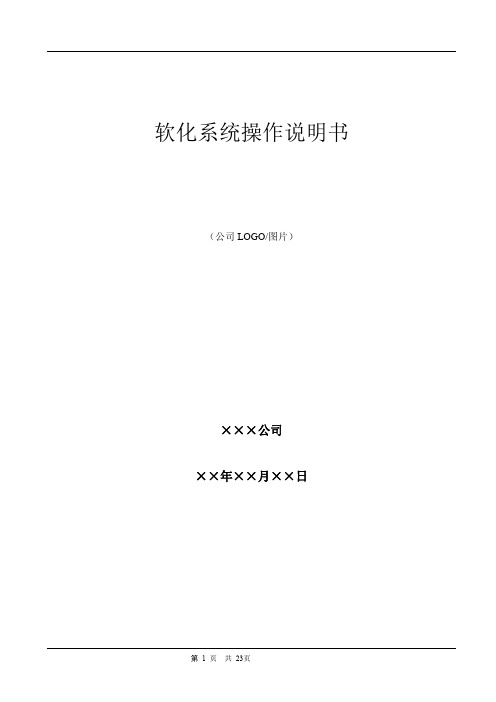 软化系统操作说明书

（公司 LOGO/图片）

×××公司

××年××月××日

第 1 页 共 23页